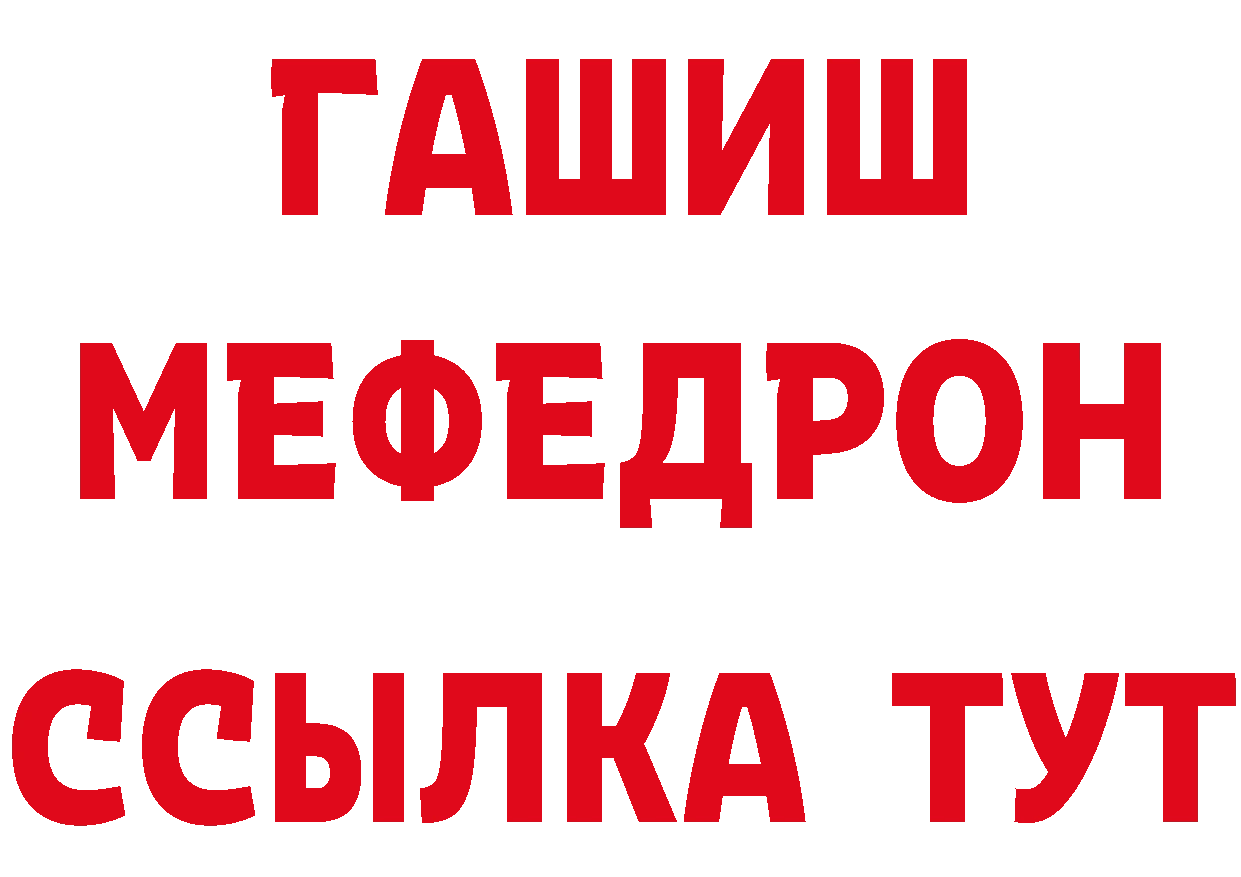 ГАШИШ
МЕФЕДРОН
ССЫЛКА ТУТ